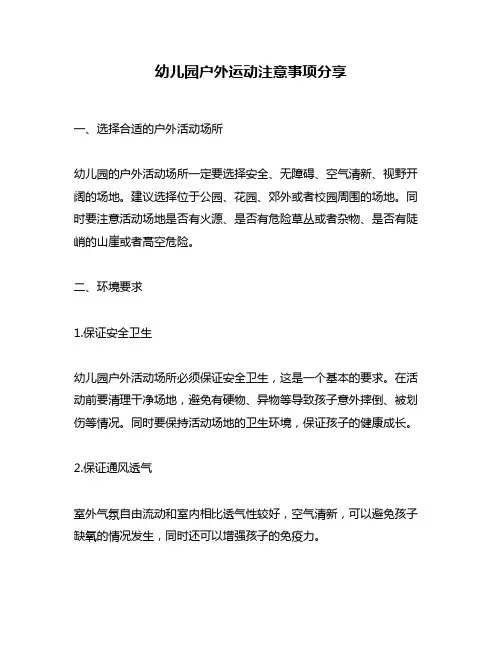 幼儿园户外运动注意事项分享

一、选择合适的户外活动场所

幼儿园的户外活动场所一定要选择安全、无障碍、空气清新、视野开阔的场地。建议选择位于公园、花园、郊外或者校园周围的场地。同时要注意活动场地是否有火源、是否有危险草丛或者杂物、是否有陡峭的山崖或者高空危险。

二、环境要求

1.保证安全卫生

幼儿园户外活动场所必须保证安全卫生，这是一个基本的要求。在活动前要清理干净场地，避免有硬物、异物等导致孩子意外摔倒、被划伤等情况。同时要保持活动场地的卫生环境，保证孩子的健康成长。

2.保证通风透气

室外气氛自由流动和室内相比透气性较好，空气清新，可以避免孩子缺氧的情况发生，同时还可以增强孩子的免疫力。